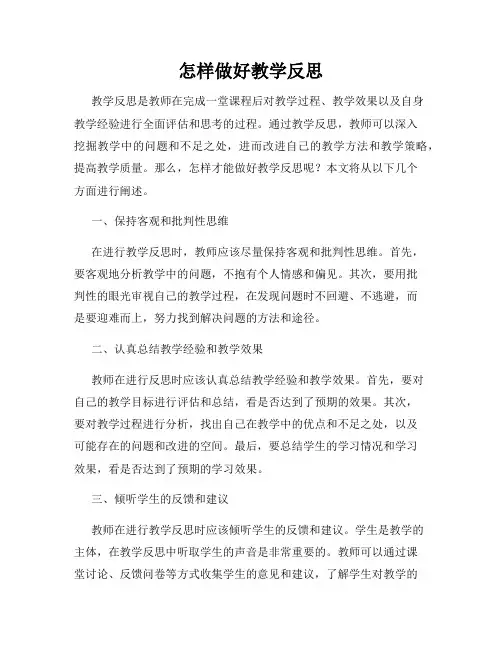 怎样做好教学反思

教学反思是教师在完成一堂课程后对教学过程、教学效果以及自身教学经验进行全面评估和思考的过程。通过教学反思，教师可以深入挖掘教学中的问题和不足之处，进而改进自己的教学方法和教学策略，提高教学质量。那么，怎样才能做好教学反思呢？本文将从以下几个方面进行阐述。

一、保持客观和批判性思维

在进行教学反思时，教师应该尽量保持客观和批判性思维。首先，要客观地分析教学中的问题，不抱有个人情感和偏见。其次，要用批判性的眼光审视自己的教学过程，在发现问题时不回避、不逃避，而是要迎难而上，努力找到解决问题的方法和途径。

二、认真总结教学经验和教学效果

教师在进行反思时应该认真总结教学经验和教学效果。首先，要对自己的教学目标进行评估和总结，看是否达到了预期的效果。其次，要对教学过程进行分析，找出自己在教学中的优点和不足之处，以及可能存在的问题和改进的空间。最后，要总结学生的学习情况和学习效果，看是否达到了预期的学习效果。

三、倾听学生的反馈和建议

教师在进行教学反思时应该倾听学生的反馈和建议。学生是教学的主体，在教学反思中听取学生的声音是非常重要的。教师可以通过课堂讨论、反馈问卷等方式收集学生的意见和建议，了解学生对教学的